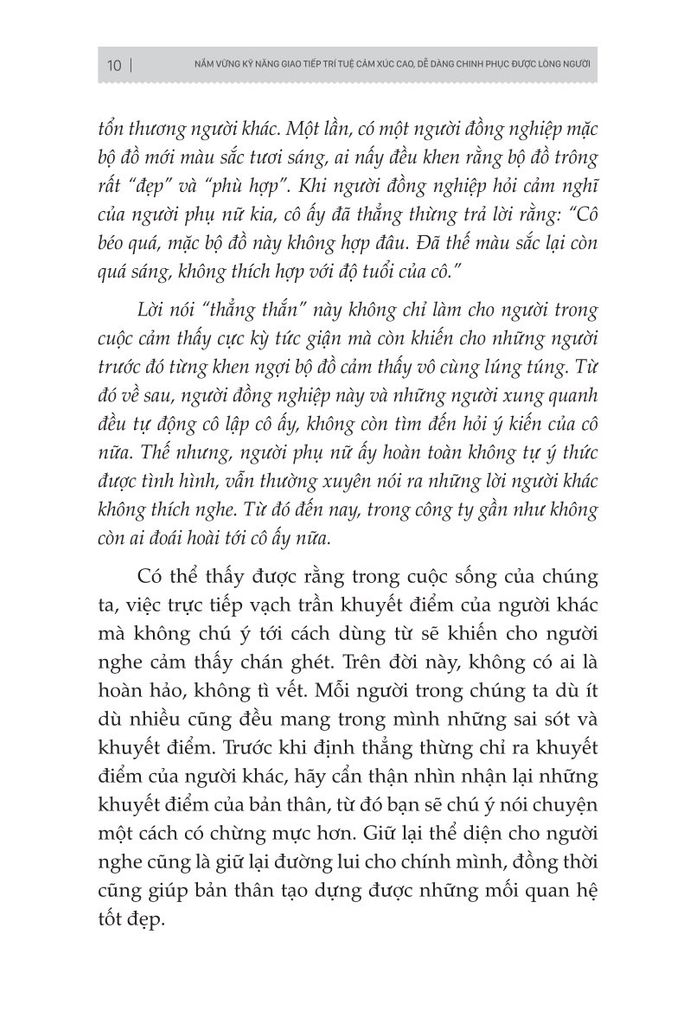 10 | NẮM VỮNG KỸ NĂNG GIAO TIẾP TRÍ TUỆ CẢM XÚC CAO, DỄ DÀNG CHINH PHỤC ĐƯỢC LÒNG NGƯỜI

tổn thương người khác. Một lần, có một người đồng nghiệp mặc bộ đồ mới màu sắc tươi sáng, ai nấy đều khen rằng bộ đồ trông rất “đẹp” và “phù hợp”. Khi người đồng nghiệp hỏi cảm nghĩ của người phụ nữ kia, cô ấy đã thẳng thừng trả lời rằng: “Cô béo quá, mặc bộ đồ này không hợp đâu. Đã thế màu sắc lại còn quá sáng, không thích hợp với độ tuổi của cô.”

Lời nói “thẳng thắn” này không chỉ làm cho người trong cuộc cảm thấy cực kỳ tức giận mà còn khiến cho những người trước đó từng khen ngợi bộ đồ cảm thấy vô cùng lúng túng. Từ đó về sau, người đồng nghiệp này và những người xung quanh đều tự động cô lập cô ấy, không còn tìm đến hỏi ý kiến của cô nữa. Thế nhưng, người phụ nữ ấy hoàn toàn không tự ý thức được tình hình, vẫn thường xuyên nói ra những lời người khác không thích nghe. Từ đó đến nay, trong công ty gần như không còn ai đoái hoài tới cô ấy nữa.

Có thể thấy được rằng trong cuộc sống của chúng ta, việc trực tiếp vạch trần khuyết điểm của người khác mà không chú ý tới cách dùng từ sẽ khiến cho người nghe cảm thấy chán ghét. Trên đời này, không có ai là hoàn hảo, không tì vết. Mỗi người trong chúng ta dù ít dù nhiều cũng đều mang trong mình những sai sót và khuyết điểm. Trước khi định thẳng thừng chỉ ra khuyết điểm của người khác, hãy cẩn thận nhìn nhận lại những khuyết điểm của bản thân, từ đó bạn sẽ chú ý nói chuyện một cách có chừng mực hơn. Giữ lại thể diện cho người nghe cũng là giữ lại đường lui cho chính mình, đồng thời cũng giúp bản thân tạo dựng được những mối quan hệ tốt đẹp.